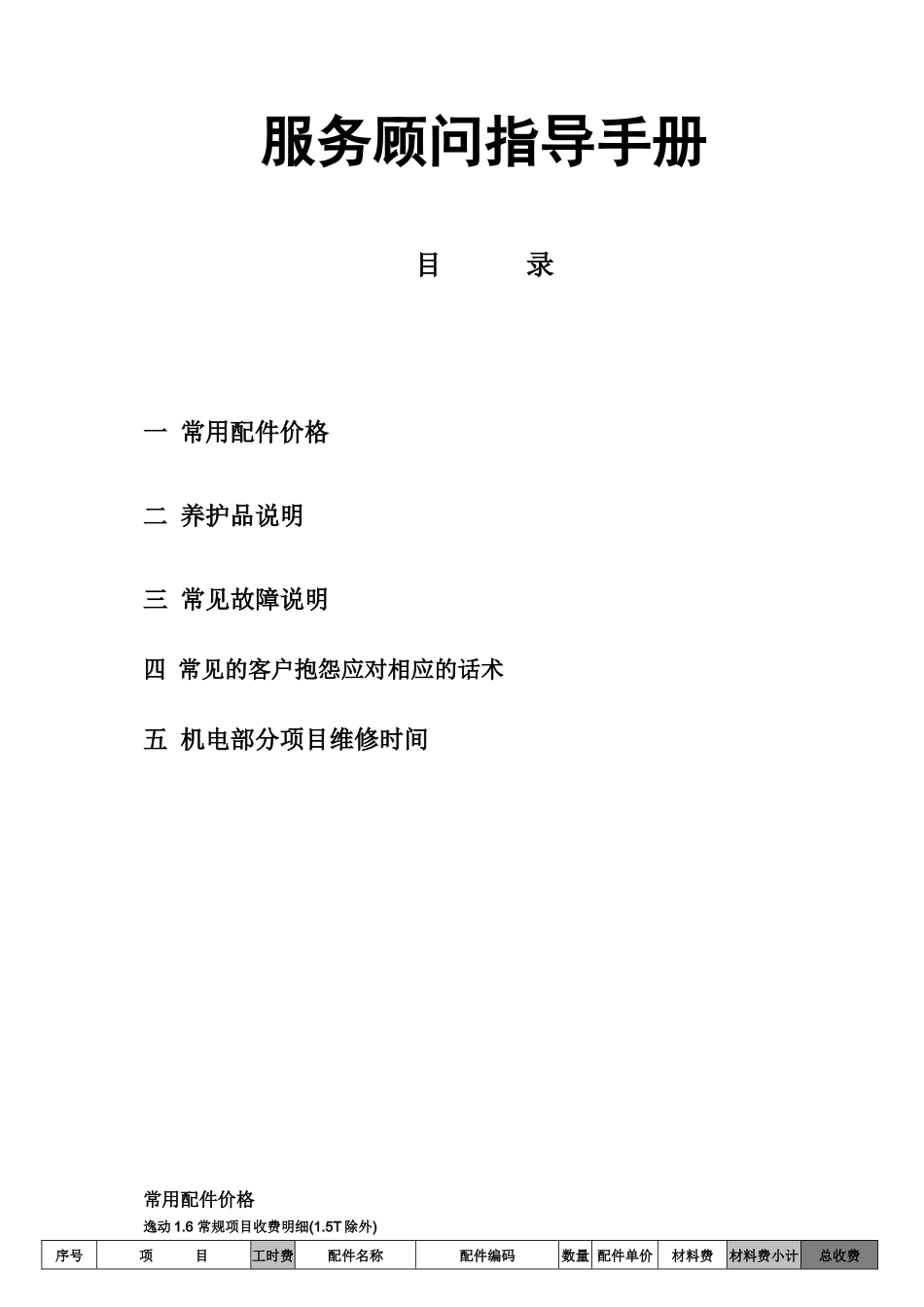 服务顾问指导手册

目　　录

一 常用配件价格

二 养护品说明

三 常见故障说明

四 常见的客户抱怨应对相应的话术

五 机电部分项目维修时间

常用配件价格

逸动 1.6 常规项目收费明细(1.5T 除外)

| 序号 | 项　　目 | 工时费 | 配件名称 | 配件编码 | 数量 | 配件单价 | 材料费 | 材料费小计 | 总收费 |
|---|---|---|---|---|---|---|---|---|---|